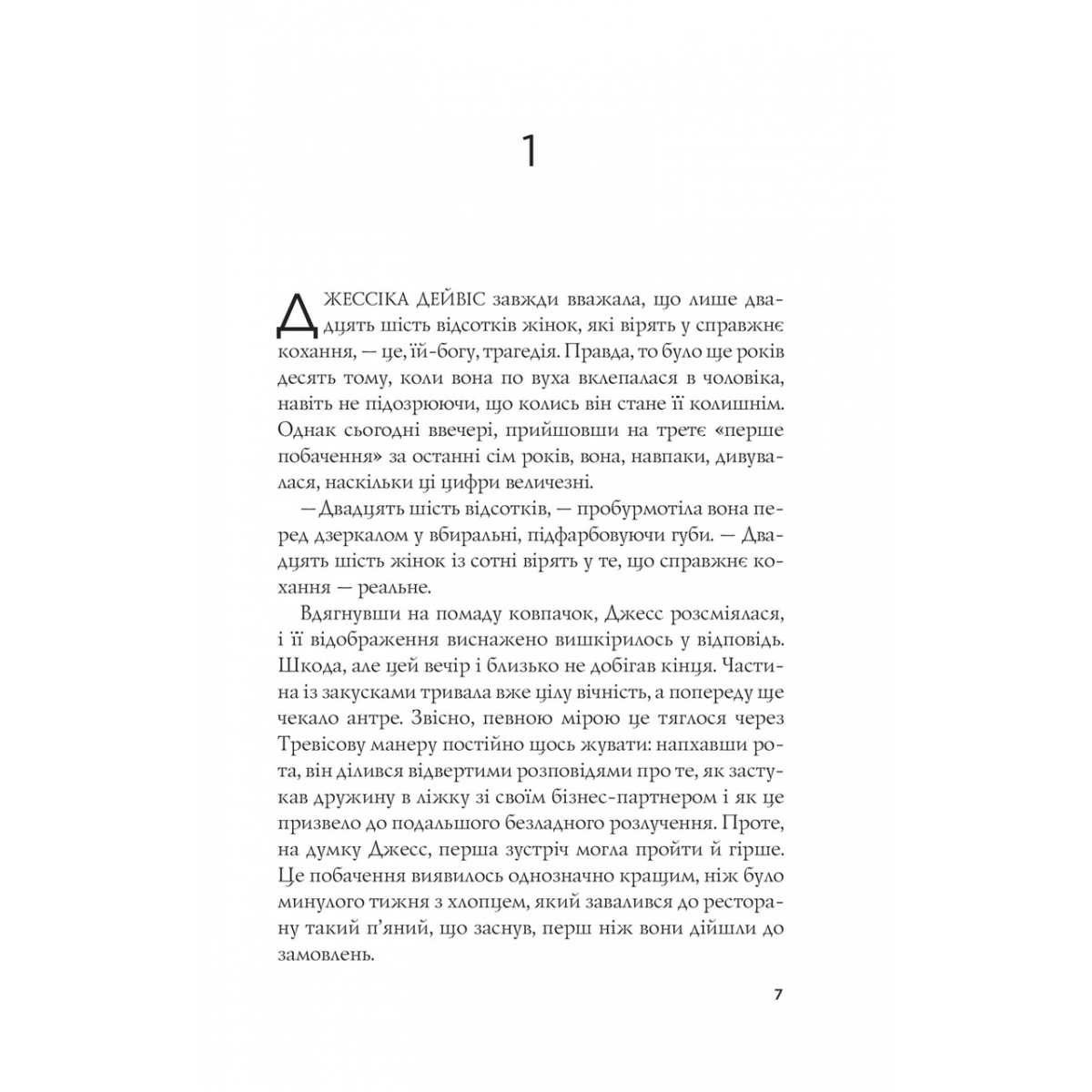 1

ДЖЕССІКА ДЕЙВІС завжди вважала, що лише двадцять шість відсотків жінок, які вірять у справжнє кохання, — це, їй-богу, трагедія. Правда, то було ще років десять тому, коли вона по вуха вклепалася в чоловіка, навіть не підозрюючи, що колись він стане її колишнім. Однак сьогодні ввечері, прийшовши на третє «перше побачення» за останні сім років, вона, навпаки, дивувалася, наскільки ці цифри величезні.

— Двадцять шість відсотків, — пробурмотіла вона перед дзеркалом у вбиральні, підфарбовуючи губи. — Двадцять шість жінок із сотні вірять у те, що справжнє кохання — реальне.

Вдягнувши на помаду ковпачок, Джесс розсміялася, і її відображення виснажено вишкірилось у відповідь. Шкода, але цей вечір і близько не добігав кінця. Частина із закусками тривала вже цілу вічність, а попереду ще чекало антре. Звісно, певною мірою це тяглося через Тревісову манеру постійно щось жувати: напхавши рота, він ділився відвертими розповідями про те, як застукав дружину в ліжку зі своїм бізнес-партнером і як це призвело до подальшого безладного розлучення. Проте, на думку Джесс, перша зустріч могла пройти й гірше. Це побачення виявилось однозначно кращим, ніж було минулого тижня з хлопцем, який завалився до ресторану такий п'яний, що заснув, перш ніж вони дійшли до замовлень.

7